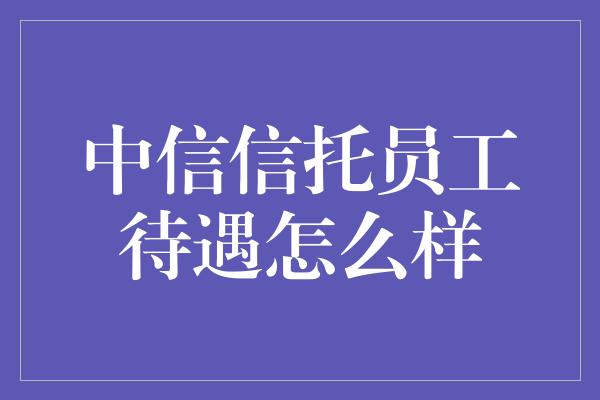 中信信托员工待遇怎么样